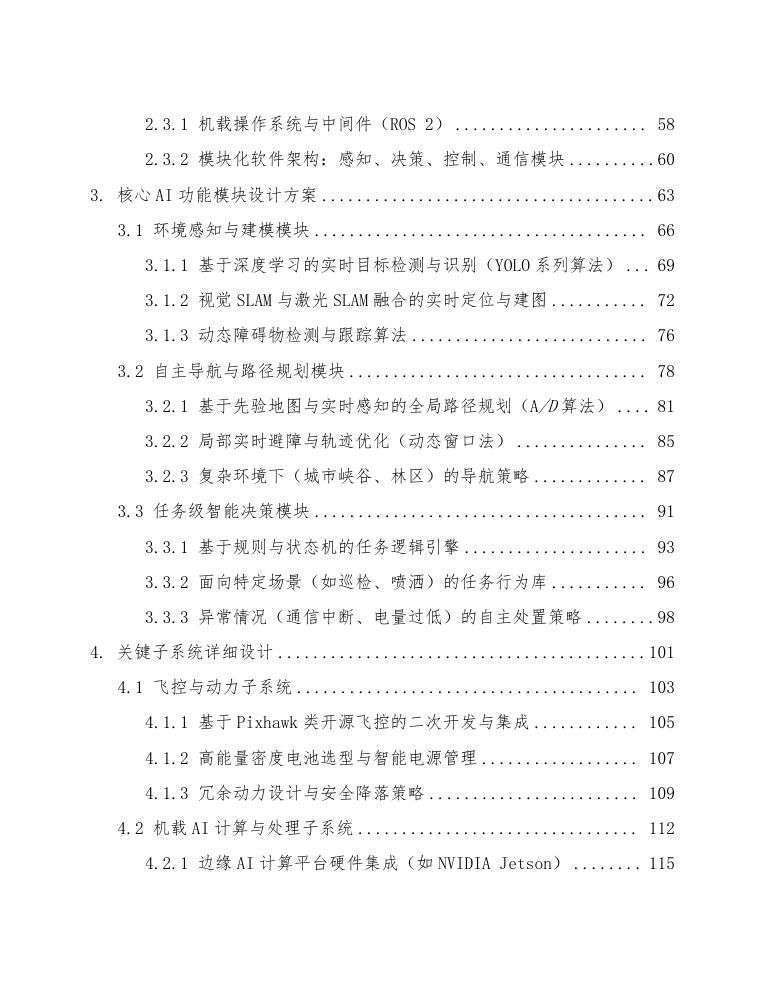 2.3.1 机载操作系统与中间件（ROS 2） 58

2.3.2 模块化软件架构：感知、决策、控制、通信模块 60

3. 核心AI功能模块设计方案 63

3.1 环境感知与建模模块 66

3.1.1 基于深度学习的实时目标检测与识别（YOLO系列算法） 69

3.1.2 视觉SLAM与激光SLAM融合的实时定位与建图 72

3.1.3 动态障碍物检测与跟踪算法 76

3.2 自主导航与路径规划模块 78

3.2.1 基于先验地图与实时感知的全局路径规划（A/D算法） 81

3.2.2 局部实时避障与轨迹优化（动态窗口法） 85

3.2.3 复杂环境下（城市峡谷、林区）的导航策略 87

3.3 任务级智能决策模块 91

3.3.1 基于规则与状态机的任务逻辑引擎 93

3.3.2 面向特定场景（如巡检、喷洒）的任务行为库 96

3.3.3 异常情况（通信中断、电量过低）的自主处置策略 98

4. 关键子系统详细设计 101

4.1 飞控与动力子系统 103

4.1.1 基于Pixhawk类开源飞控的二次开发与集成 105

4.1.2 高能量密度电池选型与智能电源管理 107

4.1.3 冗余动力设计与安全降落策略 109

4.2 机载AI计算与处理子系统 112

4.2.1 边缘AI计算平台硬件集成（如NVIDIA Jetson） 115